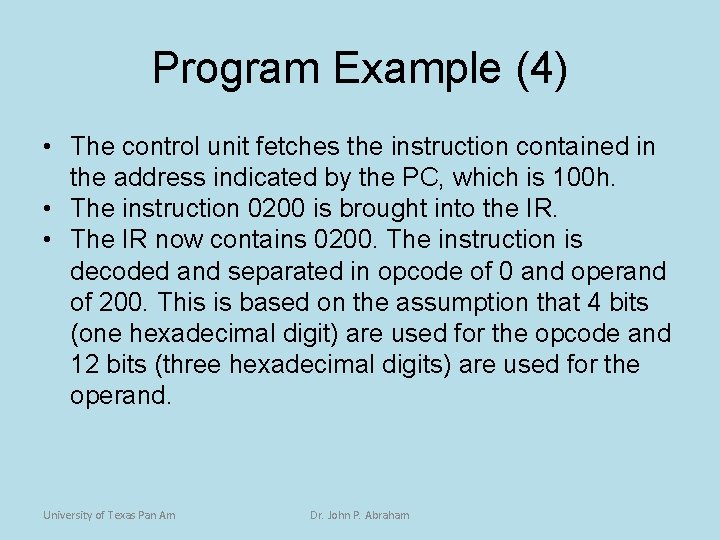 Program Example (4)

• The control unit fetches the instruction contained in the address indicated by the PC, which is 100h.
• The instruction 0200 is brought into the IR.
• The IR now contains 0200. The instruction is decoded and separated in opcode of 0 and operand of 200. This is based on the assumption that 4 bits (one hexadecimal digit) are used for the opcode and 12 bits (three hexadecimal digits) are used for the operand.

University of Texas Pan Am

Dr. John P. Abraham